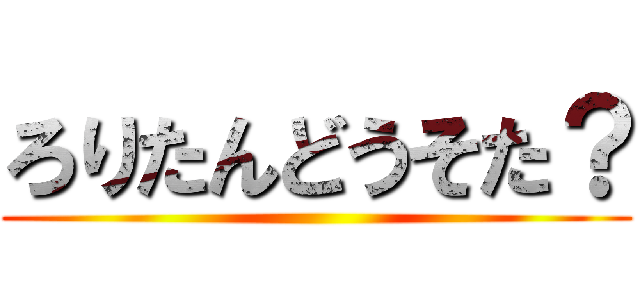 ろりたんどうそた？